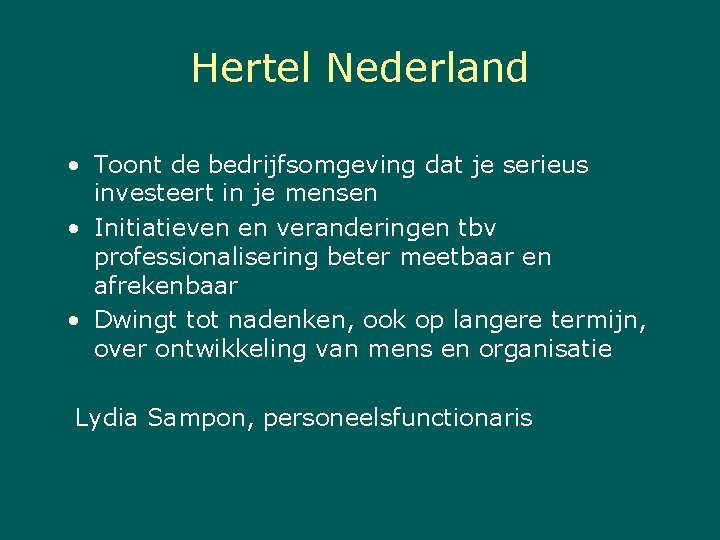 Hertel Nederland

• Toont de bedrijfsomgeving dat je serieus investeert in je mensen
• Initiatieven en veranderingen tbv professionalisering beter meetbaar en afrekenbaar
• Dwingt tot nadenken, ook op langere termijn, over ontwikkeling van mens en organisatie

Lydia Sampon, personeelsfunctionaris